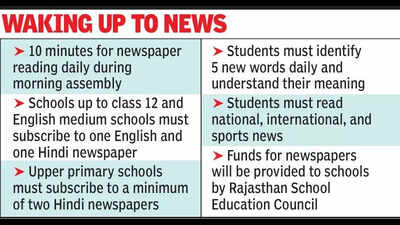 WAKING UP TO NEWS

➤ 10 minutes for newspaper reading daily during morning assembly

➤ Schools up to class 12 and English medium schools must subscribe to one English and one Hindi newspaper

➤ Upper primary schools must subscribe to a minimum of two Hindi newspapers

➤ Students must identify 5 new words daily and understand their meaning

➤ Students must read national, international, and sports news

➤ Funds for newspapers will be provided to schools by Rajasthan School Education Council